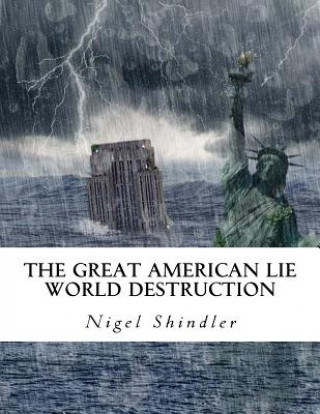 THE GREAT AMERICAN LIE
WORLD DESTRUCTION

Nigel Shindler